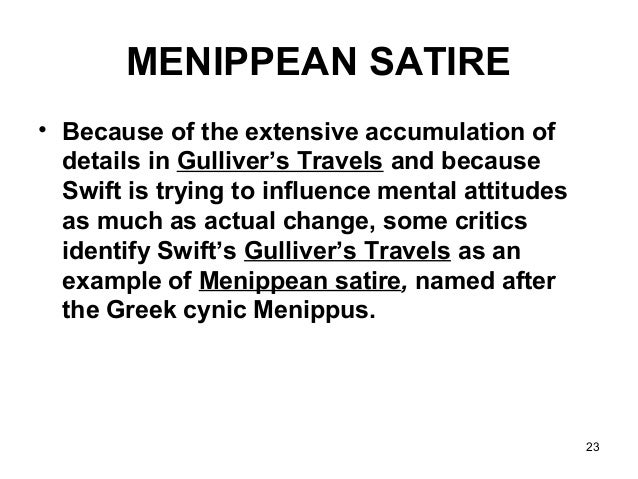 MENIPPEAN SATIRE

• Because of the extensive accumulation of details in Gulliver's Travels and because Swift is trying to influence mental attitudes as much as actual change, some critics identify Swift's Gulliver's Travels as an example of Menippean satire, named after the Greek cynic Menippus.

23